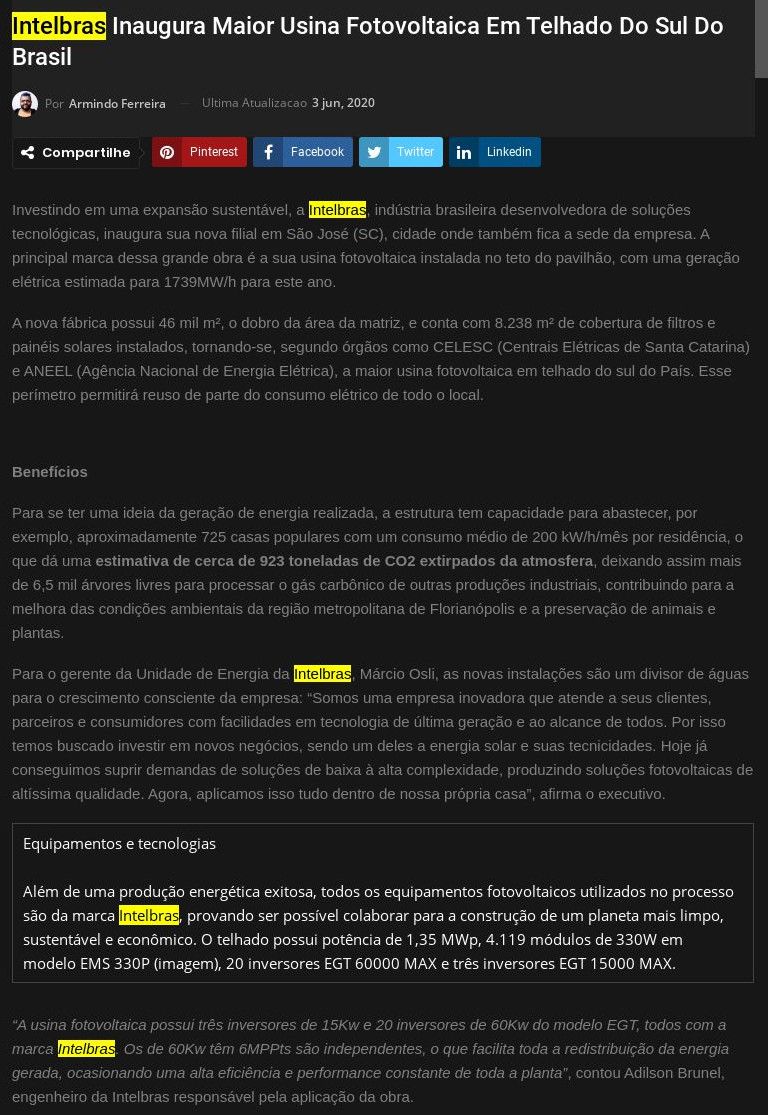 Intelbras Inaugura Maior Usina Fotovoltaica Em Telhado Do Sul Do Brasil

Por Armindo Ferreira — Ultima Atualizacao 3 jun, 2020

Compartilhe Pinterest Facebook Twitter Linkedin

Investindo em uma expansão sustentável, a Intelbras, indústria brasileira desenvolvedora de soluções tecnológicas, inaugura sua nova filial em São José (SC), cidade onde também fica a sede da empresa. A principal marca dessa grande obra é a sua usina fotovoltaica instalada no teto do pavilhão, com uma geração elétrica estimada para 1739MW/h para este ano.

A nova fábrica possui 46 mil m², o dobro da área da matriz, e conta com 8.238 m² de cobertura de filtros e painéis solares instalados, tornando-se, segundo órgãos como CELESC (Centrais Elétricas de Santa Catarina) e ANEEL (Agência Nacional de Energia Elétrica), a maior usina fotovoltaica em telhado do sul do País. Esse perímetro permitirá reuso de parte do consumo elétrico de todo o local.

Benefícios

Para se ter uma ideia da geração de energia realizada, a estrutura tem capacidade para abastecer, por exemplo, aproximadamente 725 casas populares com um consumo médio de 200 kW/h/mês por residência, o que dá uma estimativa de cerca de 923 toneladas de CO2 extirpados da atmosfera, deixando assim mais de 6,5 mil árvores livres para processar o gás carbônico de outras produções industriais, contribuindo para a melhora das condições ambientais da região metropolitana de Florianópolis e a preservação de animais e plantas.

Para o gerente da Unidade de Energia da Intelbras, Márcio Osli, as novas instalações são um divisor de águas para o crescimento consciente da empresa: “Somos uma empresa inovadora que atende a seus clientes, parceiros e consumidores com facilidades em tecnologia de última geração e ao alcance de todos. Por isso temos buscado investir em novos negócios, sendo um deles a energia solar e suas tecnicidades. Hoje já conseguimos suprir demandas de soluções de baixa à alta complexidade, produzindo soluções fotovoltaicas de altíssima qualidade. Agora, aplicamos isso tudo dentro de nossa própria casa”, afirma o executivo.

Equipamentos e tecnologias

Além de uma produção energética exitosa, todos os equipamentos fotovoltaicos utilizados no processo são da marca Intelbras, provando ser possível colaborar para a construção de um planeta mais limpo, sustentável e econômico. O telhado possui potência de 1,35 MWp, 4.119 módulos de 330W em modelo EMS 330P (imagem), 20 inversores EGT 60000 MAX e três inversores EGT 15000 MAX.

“A usina fotovoltaica possui três inversores de 15Kw e 20 inversores de 60Kw do modelo EGT, todos com a marca Intelbras. Os de 60Kw têm 6MPPts são independentes, o que facilita toda a redistribuição da energia gerada, ocasionando uma alta eficiência e performance constante de toda a planta”, contou Adilson Brunel, engenheiro da Intelbras responsável pela aplicação da obra.